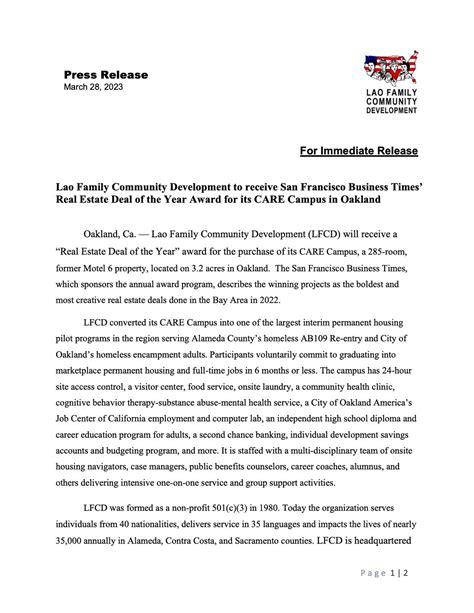 Press Release
March 28, 2023

LAO FAMILY COMMUNITY DEVELOPMENT

For Immediate Release

Lao Family Community Development to receive San Francisco Business Times' Real Estate Deal of the Year Award for its CARE Campus in Oakland

Oakland, Ca. — Lao Family Community Development (LFCD) will receive a "Real Estate Deal of the Year" award for the purchase of its CARE Campus, a 285-room, former Motel 6 property, located on 3.2 acres in Oakland. The San Francisco Business Times, which sponsors the annual award program, describes the winning projects as the boldest and most creative real estate deals done in the Bay Area in 2022.

LFCD converted its CARE Campus into one of the largest interim permanent housing pilot programs in the region serving Alameda County's homeless AB109 Re-entry and City of Oakland's homeless encampment adults. Participants voluntarily commit to graduating into marketplace permanent housing and full-time jobs in 6 months or less. The campus has 24-hour site access control, a visitor center, food service, onsite laundry, a community health clinic, cognitive behavior therapy-substance abuse-mental health service, a City of Oakland America's Job Center of California employment and computer lab, an independent high school diploma and career education program for adults, a second chance banking, individual development savings accounts and budgeting program, and more. It is staffed with a multi-disciplinary team of onsite housing navigators, case managers, public benefits counselors, career coaches, alumnus, and others delivering intensive one-on-one service and group support activities.

LFCD was formed as a non-profit 501(c)(3) in 1980. Today the organization serves individuals from 40 nationalities, delivers service in 35 languages and impacts the lives of nearly 35,000 annually in Alameda, Contra Costa, and Sacramento counties. LFCD is headquartered

Page 1 | 2